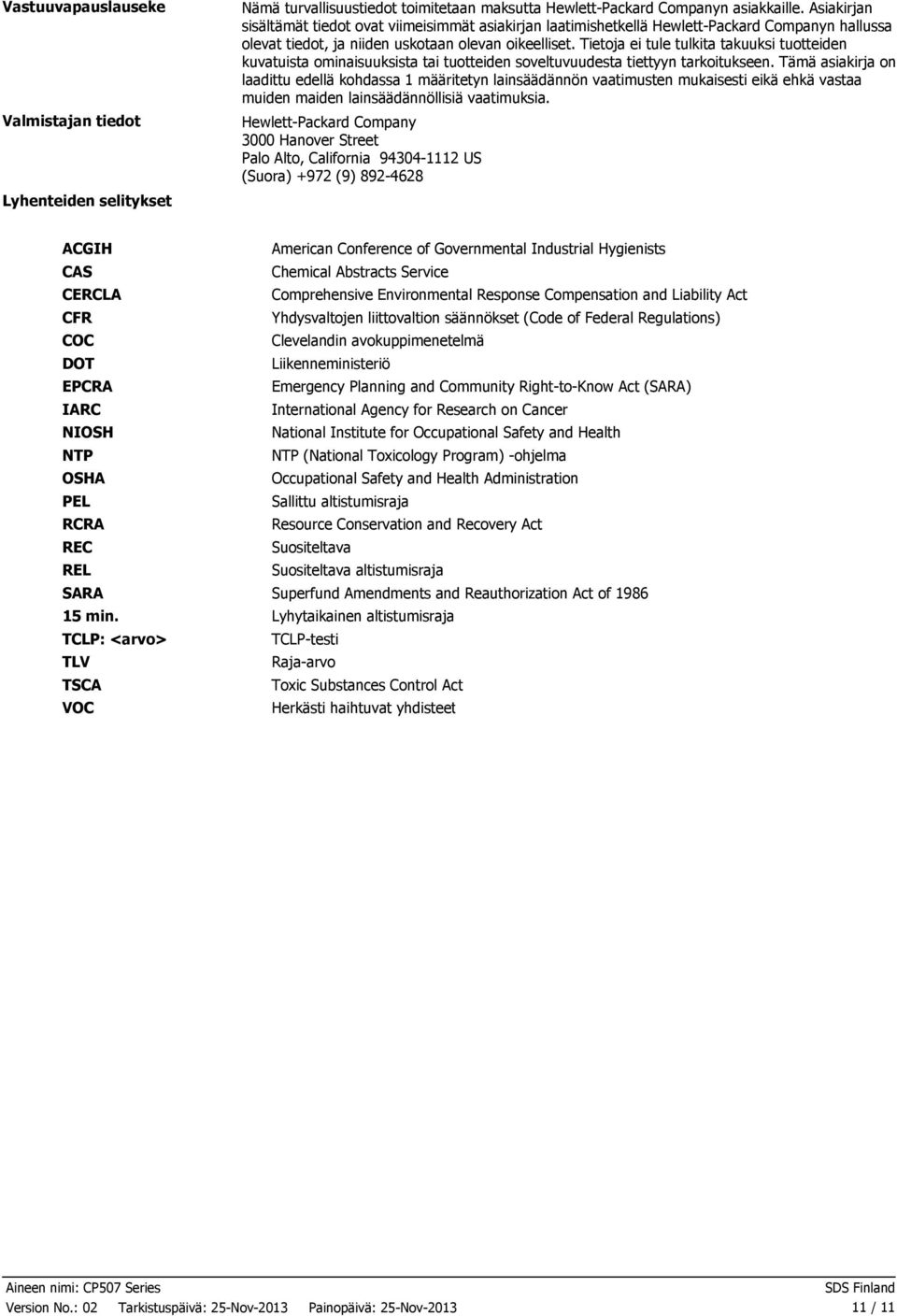 Vastuuvapauslauseke

Nämä turvallisuustiedot toimitetaan maksutta Hewlett-Packard Companyn asiakkaille. Asiakirjan sisältämät tiedot ovat viimeisimmät asiakirjan laatimishetkellä Hewlett-Packard Companyn hallussa olevat tiedot, ja niiden uskotaan olevan oikeelliset. Tietoja ei tule tulkita takuuksi tuotteiden kuvatuista ominaisuuksista tai tuotteiden soveltuvuudesta tiettyyn tarkoitukseen. Tämä asiakirja on laadittu edellä kohdassa 1 määritetyn lainsäädännön vaatimusten mukaisesti eikä ehkä vastaa muiden maiden lainsäädännöllisiä vaatimuksia.

Valmistajan tiedot

Hewlett-Packard Company
3000 Hanover Street
Palo Alto, California 94304-1112 US
(Suora) +972 (9) 892-4628

Lyhenteiden selitykset

| | |
|---|---|
| ACGIH | American Conference of Governmental Industrial Hygienists |
| CAS | Chemical Abstracts Service |
| CERCLA | Comprehensive Environmental Response Compensation and Liability Act |
| CFR | Yhdysvaltojen liittovaltion säännökset (Code of Federal Regulations) |
| COC | Clevelandin avokuppimenetelmä |
| DOT | Liikenneministeriö |
| EPCRA | Emergency Planning and Community Right-to-Know Act (SARA) |
| IARC | International Agency for Research on Cancer |
| NIOSH | National Institute for Occupational Safety and Health |
| NTP | NTP (National Toxicology Program) -ohjelma |
| OSHA | Occupational Safety and Health Administration |
| PEL | Sallittu altistumisraja |
| RCRA | Resource Conservation and Recovery Act |
| REC | Suositeltava |
| REL | Suositeltava altistumisraja |
| SARA | Superfund Amendments and Reauthorization Act of 1986 |
| 15 min. | Lyhytaikainen altistumisraja |
| TCLP: <arvo> | TCLP-testi |
| TLV | Raja-arvo |
| TSCA | Toxic Substances Control Act |
| VOC | Herkästi haihtuvat yhdisteet |

Aineen nimi: CP507 Series
SDS Finland
Version No.: 02 Tarkistuspäivä: 25-Nov-2013 Painopäivä: 25-Nov-2013
11 / 11